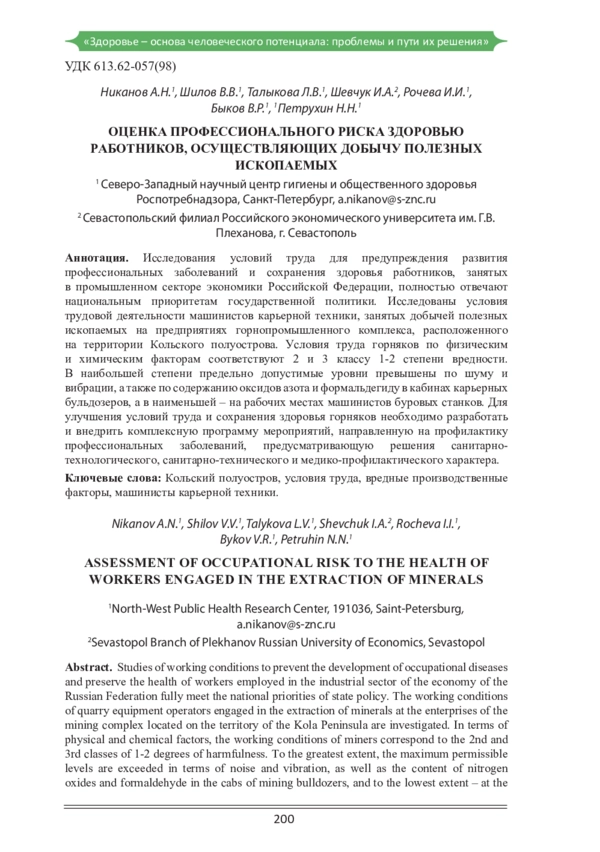 «Здоровье – основа человеческого потенциала: проблемы и пути их решения»

УДК 613.62-057(98)

Никанов А.Н.$^1$, Шилов В.В.$^1$, Талыкова Л.В.$^1$, Шевчук И.А.$^2$, Рочева И.И.$^1$, Быков В.Р.$^1$, $^1$Петрухин Н.Н.$^1$

ОЦЕНКА ПРОФЕССИОНАЛЬНОГО РИСКА ЗДОРОВЬЮ РАБОТНИКОВ, ОСУЩЕСТВЛЯЮЩИХ ДОБЫЧУ ПОЛЕЗНЫХ ИСКОПАЕМЫХ

$^1$ Северо-Западный научный центр гигиены и общественного здоровья Роспотребнадзора, Санкт-Петербург, a.nikanov@s-znc.ru

$^2$ Севастопольский филиал Российского экономического университета им. Г.В. Плеханова, г. Севастополь

Аннотация. Исследования условий труда для предупреждения развития профессиональных заболеваний и сохранения здоровья работников, занятых в промышленном секторе экономики Российской Федерации, полностью отвечают национальным приоритетам государственной политики. Исследованы условия трудовой деятельности машинистов карьерной техники, занятых добычей полезных ископаемых на предприятиях горнопромышленного комплекса, расположенного на территории Кольского полуострова. Условия труда горняков по физическим и химическим факторам соответствуют 2 и 3 классу 1-2 степени вредности. В наибольшей степени предельно допустимые уровни превышены по шуму и вибрации, а также по содержанию оксидов азота и формальдегиду в кабинах карьерных бульдозеров, а в наименьшей – на рабочих местах машинистов буровых станков. Для улучшения условий труда и сохранения здоровья горняков необходимо разработать и внедрить комплексную программу мероприятий, направленную на профилактику профессиональных заболеваний, предусматривающую решения санитарно-технологического, санитарно-технического и медико-профилактического характера.

Ключевые слова: Кольский полуостров, условия труда, вредные производственные факторы, машинисты карьерной техники.

Nikanov A.N.$^1$, Shilov V.V.$^1$, Talykova L.V.$^1$, Shevchuk I.A.$^2$, Rocheva I.I.$^1$, Bykov V.R.$^1$, Petruhin N.N.$^1$

ASSESSMENT OF OCCUPATIONAL RISK TO THE HEALTH OF WORKERS ENGAGED IN THE EXTRACTION OF MINERALS

$^1$North-West Public Health Research Center, 191036, Saint-Petersburg, a.nikanov@s-znc.ru

$^2$Sevastopol Branch of Plekhanov Russian University of Economics, Sevastopol

Abstract. Studies of working conditions to prevent the development of occupational diseases and preserve the health of workers employed in the industrial sector of the economy of the Russian Federation fully meet the national priorities of state policy. The working conditions of quarry equipment operators engaged in the extraction of minerals at the enterprises of the mining complex located on the territory of the Kola Peninsula are investigated. In terms of physical and chemical factors, the working conditions of miners correspond to the 2nd and 3rd classes of 1-2 degrees of harmfulness. To the greatest extent, the maximum permissible levels are exceeded in terms of noise and vibration, as well as the content of nitrogen oxides and formaldehyde in the cabs of mining bulldozers, and to the lowest extent – at the

200